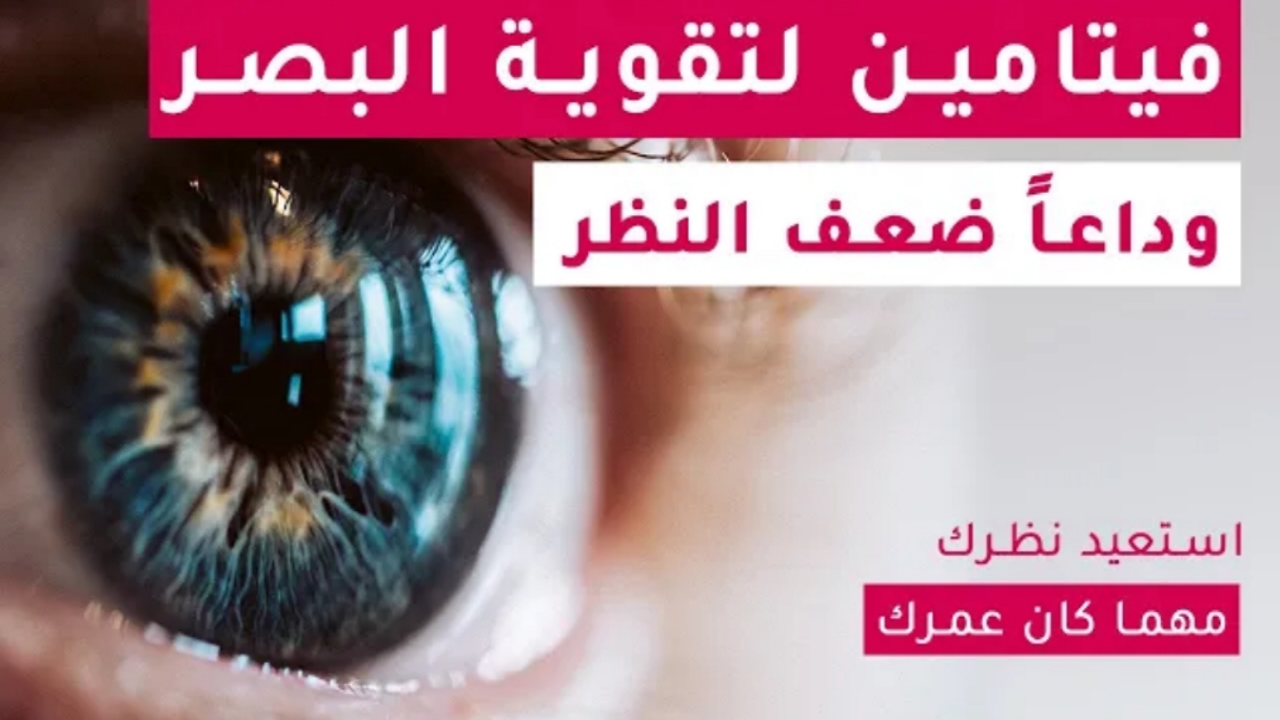 فيتامين لتقوية البصر

وداعاً ضعف النظر

استعيد نظرك

مهما كان عمرك